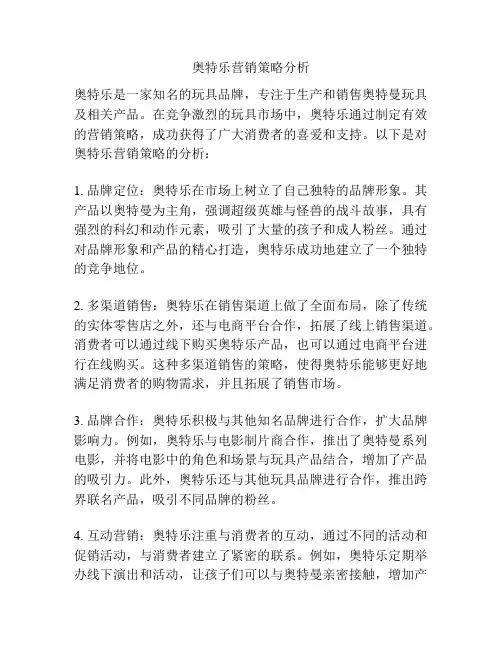 奥特乐营销策略分析

奥特乐是一家知名的玩具品牌，专注于生产和销售奥特曼玩具及相关产品。在竞争激烈的玩具市场中，奥特乐通过制定有效的营销策略，成功获得了广大消费者的喜爱和支持。以下是对奥特乐营销策略的分析：

1. 品牌定位：奥特乐在市场上树立了自己独特的品牌形象。其产品以奥特曼为主角，强调超级英雄与怪兽的战斗故事，具有强烈的科幻和动作元素，吸引了大量的孩子和成人粉丝。通过对品牌形象和产品的精心打造，奥特乐成功地建立了一个独特的竞争地位。

2. 多渠道销售：奥特乐在销售渠道上做了全面布局，除了传统的实体零售店之外，还与电商平台合作，拓展了线上销售渠道。消费者可以通过线下购买奥特乐产品，也可以通过电商平台进行在线购买。这种多渠道销售的策略，使得奥特乐能够更好地满足消费者的购物需求，并且拓展了销售市场。

3. 品牌合作：奥特乐积极与其他知名品牌进行合作，扩大品牌影响力。例如，奥特乐与电影制片商合作，推出了奥特曼系列电影，并将电影中的角色和场景与玩具产品结合，增加了产品的吸引力。此外，奥特乐还与其他玩具品牌进行合作，推出跨界联名产品，吸引不同品牌的粉丝。

4. 互动营销：奥特乐注重与消费者的互动，通过不同的活动和促销活动，与消费者建立了紧密的联系。例如，奥特乐定期举办线下演出和活动，让孩子们可以与奥特曼亲密接触，增加产